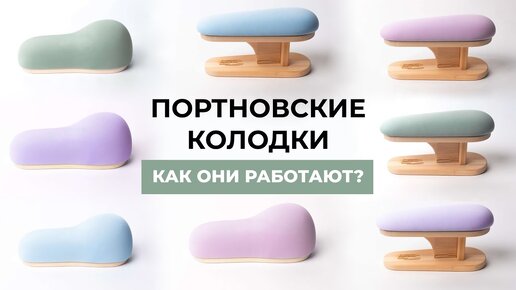 ПОРТНОВСКИЕ КОЛОДКИ

КАК ОНИ РАБОТАЮТ?